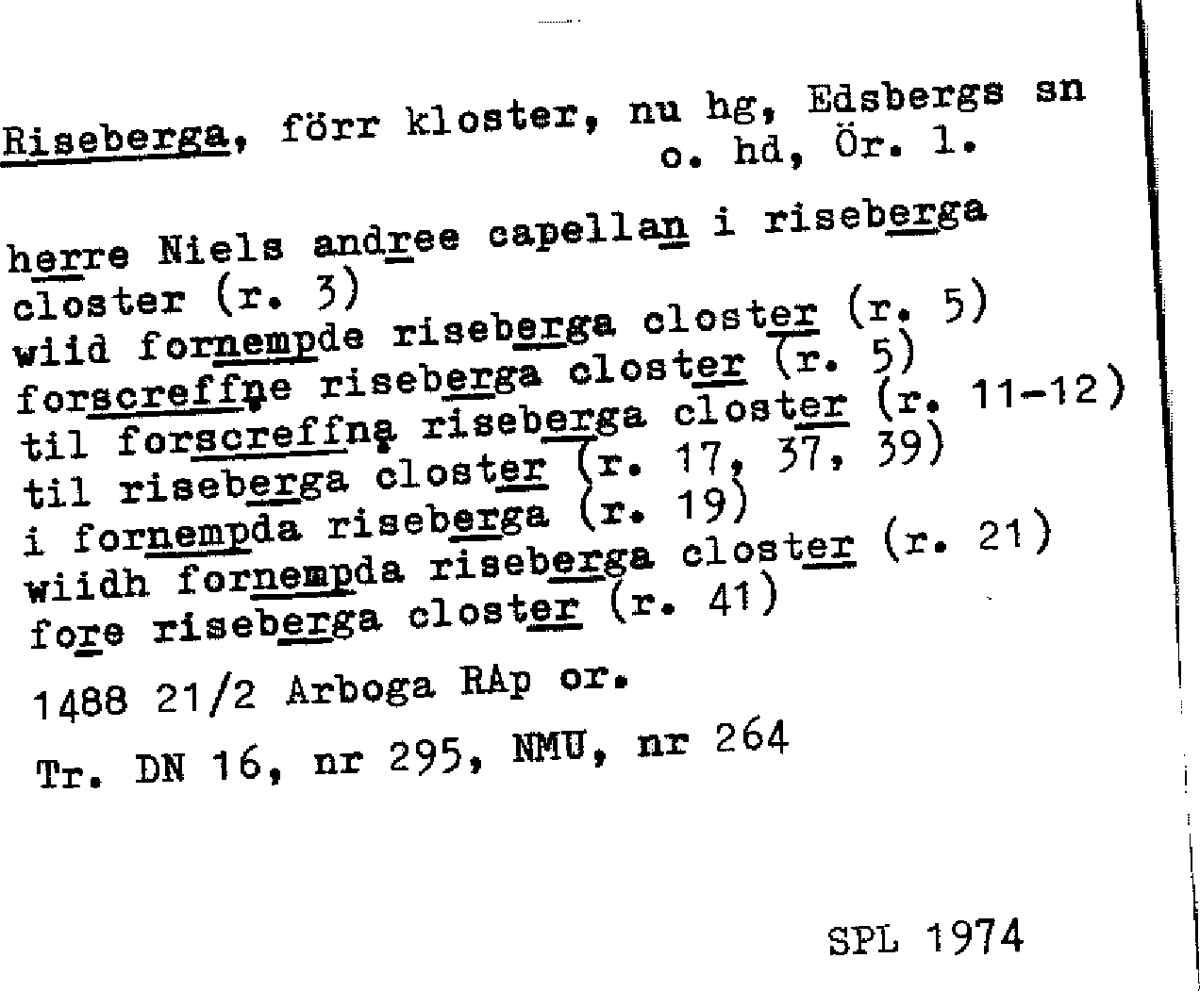 Riseberga, förr kloster, nu hg, Edsbergs sn o. hd, Ör. l.

herre Niels andree capellan i riseberga closter (r. 3)
wiid fornempde riseberga closter (r. 5)
forscreffne riseberga closter (r. 5)
til forscreffna riseberga closter (r. 11-12)
til riseberga closter (r. 17, 37, 39)
i fornempda riseberga (r. 19)
wiidh fornempda riseberga closter (r. 21)
fore riseberga closter (r. 41)

1488 21/2 Arboga RAp or.

Tr. DN 16, nr 295, NMU, nr 264

SPL 1974